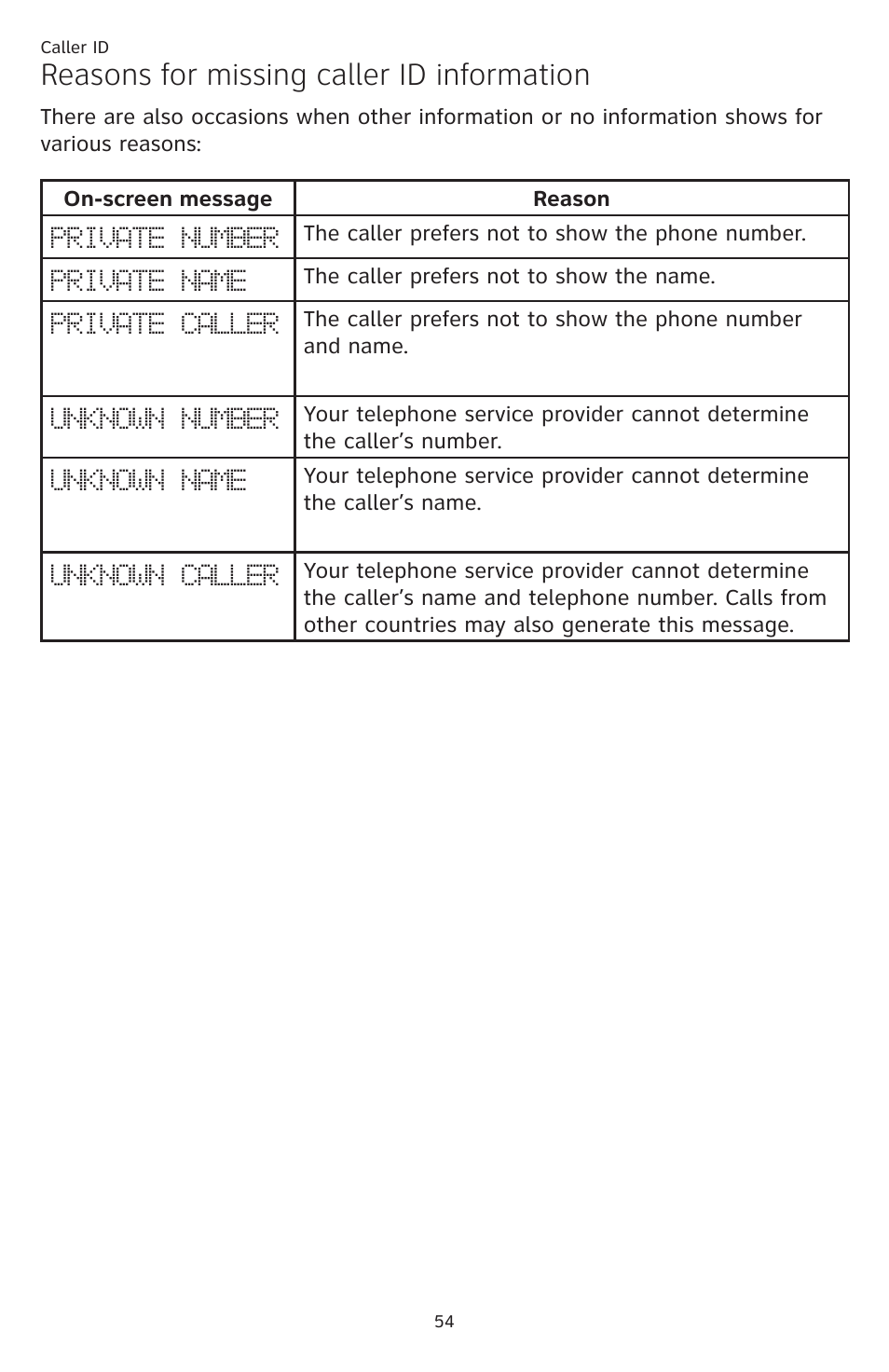 Caller ID

Reasons for missing caller ID information

There are also occasions when other information or no information shows for various reasons:

| On-screen message | Reason |
|---|---|
| PRIVATE NUMBER | The caller prefers not to show the phone number. |
| PRIVATE NAME | The caller prefers not to show the name. |
| PRIVATE CALLER | The caller prefers not to show the phone number and name. |
| UNKNOWN NUMBER | Your telephone service provider cannot determine the caller’s number. |
| UNKNOWN NAME | Your telephone service provider cannot determine the caller’s name. |
| UNKNOWN CALLER | Your telephone service provider cannot determine the caller’s name and telephone number. Calls from other countries may also generate this message. |

54